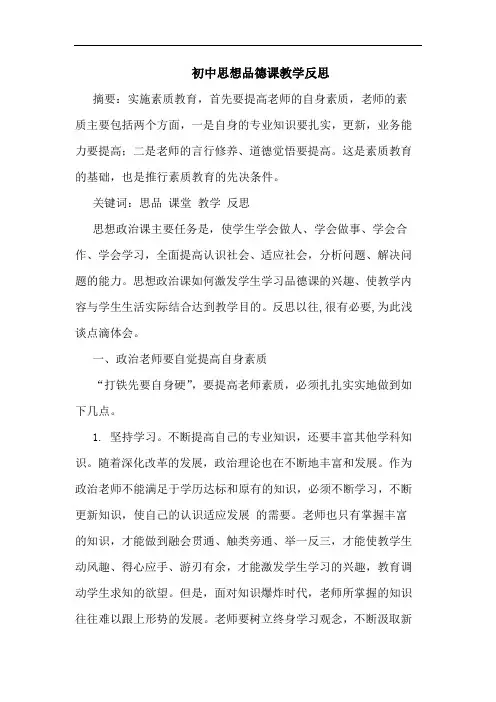 初中思想品德课教学反思

摘要：实施素质教育，首先要提高老师的自身素质，老师的素质主要包括两个方面，一是自身的专业知识要扎实，更新，业务能力要提高；二是老师的言行修养、道德觉悟要提高。这是素质教育的基础，也是推行素质教育的先决条件。

关键词：思品 课堂 教学 反思

思想政治课主要任务是，使学生学会做人、学会做事、学会合作、学会学习，全面提高认识社会、适应社会，分析问题、解决问题的能力。思想政治课如何激发学生学习品德课的兴趣、使教学内容与学生生活实际结合达到教学目的。反思以往,很有必要,为此浅谈点滴体会。

一、政治老师要自觉提高自身素质

“打铁先要自身硬”，要提高老师素质，必须扎扎实实地做到如下几点。

1. 坚持学习。不断提高自己的专业知识，还要丰富其他学科知识。随着深化改革的发展，政治理论也在不断地丰富和发展。作为政治老师不能满足于学历达标和原有的知识，必须不断学习，不断更新知识，使自己的认识适应发展 的需要。老师也只有掌握丰富的知识，才能做到融会贯通、触类旁通、举一反三，才能使教学生动风趣、得心应手、游刃有余，才能激发学生学习的兴趣，教育调动学生求知的欲望。但是，面对知识爆炸时代，老师所掌握的知识往往难以跟上形势的发展。老师要树立终身学习观念，不断汲取新